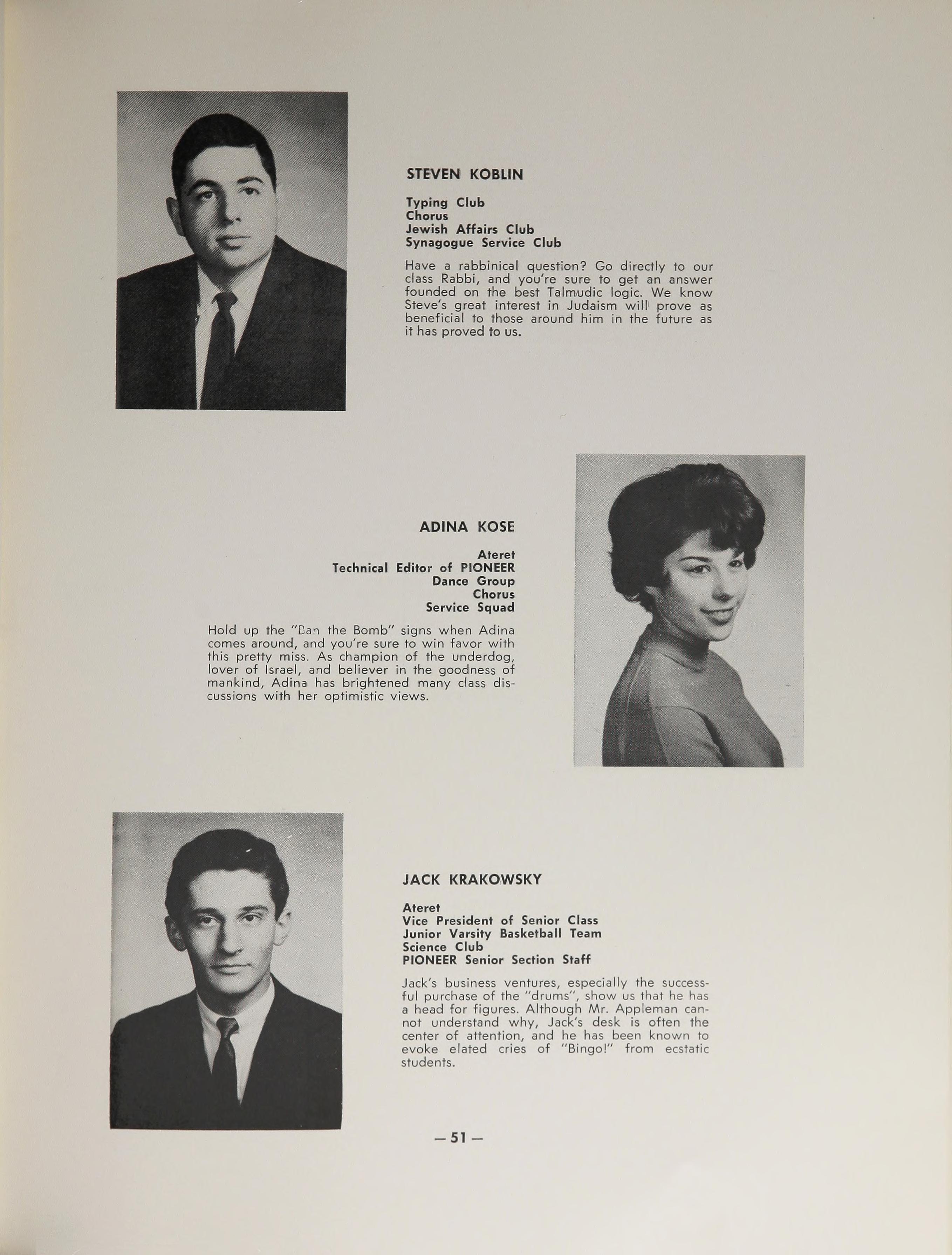 STEVEN KOBLIN

Typing Club
Chorus
Jewish Affairs Club
Synagogue Service Club

Have a rabbinical question? Go directly to our class Rabbi, and you're sure to get an answer founded on the best Talmudic logic. We know Steve's great interest in Judaism will prove as beneficial to those around him in the future as it has proved to us.

ADINA KOSE

Ateret
Technical Editor of PIONEER
Dance Group
Chorus
Service Squad

Hold up the "Ban the Bomb" signs when Adina comes around, and you're sure to win favor with this pretty miss. As champion of the underdog, lover of Israel, and believer in the goodness of mankind, Adina has brightened many class discussions with her optimistic views.

JACK KRAKOWSKY

Ateret
Vice President of Senior Class
Junior Varsity Basketball Team
Science Club
PIONEER Senior Section Staff

Jack's business ventures, especially the successful purchase of the "drums", show us that he has a head for figures. Although Mr. Appleman cannot understand why, Jack's desk is often the center of attention, and he has been known to evoke elated cries of "Bingo!" from ecstatic students.

— 51 —